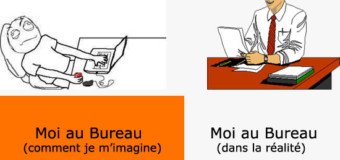 Moi au Bureau
(comment je m'imagine)

Moi au Bureau
(dans la réalité)